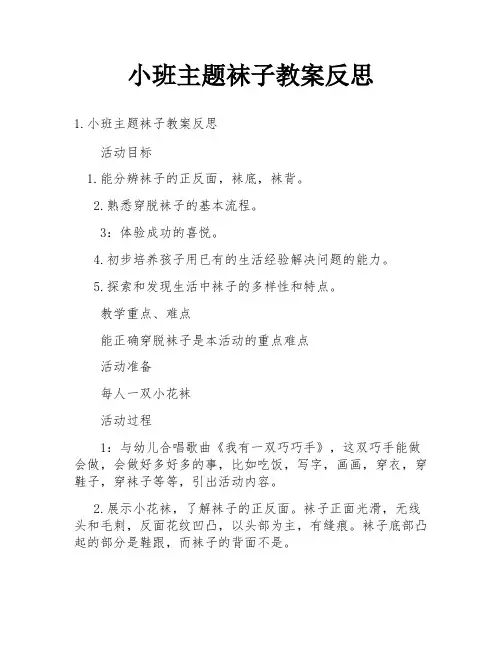 小班主题袜子教案反思

1. 小班主题袜子教案反思

活动目标

1. 能分辨袜子的正反面，袜底，袜背。

2. 熟悉穿脱袜子的基本流程。

3：体验成功的喜悦。

4. 初步培养孩子用已有的生活经验解决问题的能力。

5. 探索和发现生活中袜子的多样性和特点。

教学重点、难点

能正确穿脱袜子是本活动的重点难点

活动准备

每人一双小花袜

活动过程

1：与幼儿合唱歌曲《我有一双巧巧手》，这双巧手能做会做，会做好多好多的事，比如吃饭，写字，画画，穿衣，穿鞋子，穿袜子等等，引出活动内容。

2. 展示小花袜，了解袜子的正反面。袜子正面光滑，无线头和毛刺，反面花纹凹凸，以头部为主，有缝痕。袜子底部凸起的部分是鞋跟，而袜子的背面不是。